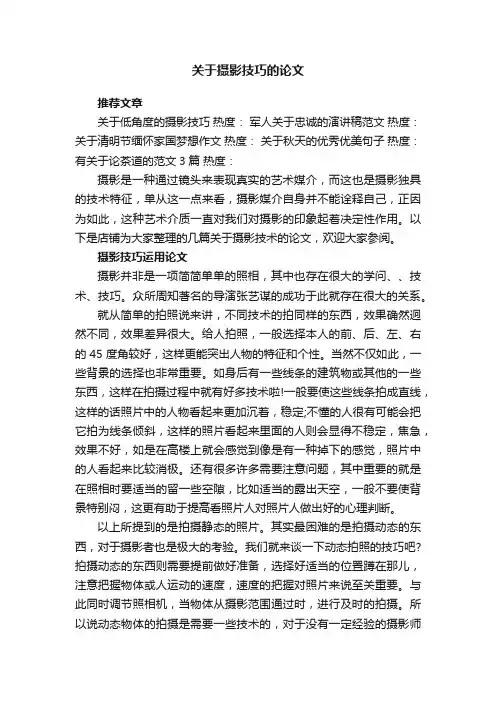 关于摄影技巧的论文

推荐文章

关于低角度的摄影技巧 热度： 军人关于忠诚的演讲稿范文 热度： 关于清明节缅怀家国梦想作文 热度： 关于秋天的优秀优美句子 热度： 有关于论茶道的范文 3 篇 热度：

摄影是一种通过镜头来表现真实的艺术媒介，而这也是摄影独具的技术特征，单从这一点来看，摄影媒介自身并不能诠释自己，正因为如此，这种艺术介质一直对我们对摄影的印象起着决定性作用。以下是店铺为大家整理的几篇关于摄影技术的论文，欢迎大家参阅。

摄影技巧运用论文

摄影并非是一项简简单单的照相，其中也存在很大的学问、、技术、技巧。众所周知著名的导演张艺谋的成功于此就存在很大的关系。

就从简单的拍照说来讲，不同技术的拍同样的东西，效果确然迥然不同，效果差异很大。给人拍照，一般选择本人的前、后、左、右的 45 度角较好，这样更能突出人物的特征和个性。当然不仅如此，一些背景的选择也非常重要。如身后有一些线条的建筑物或其他的一些东西，这样在拍摄过程中就有好多技术啦!一般要使这些线条拍成直线，这样的话照片中的人物看起来更加沉着，稳定;不懂的人很有可能会把它拍为线条倾斜，这样的照片看起来里面的人则会显得不稳定，焦急，效果不好，如是在高楼上就会感觉到像是有一种掉下的感觉，照片中的人看起来比较消极。还有很多许多需要注意问题，其中重要的就是在照相时要适当的留一些空隙，比如适当的露出天空，一般不要使背景特别闷，这更有助于提高看照片人对照片人做出好的心理判断。

以上所提到的是拍摄静态的照片。其实最困难的是拍摄动态的东西，对于摄影者也是极大的考验。我们就来谈一下动态拍照的技巧吧?拍摄动态的东西则需要提前做好准备，选择好适当的位置蹲在那儿，注意把握物体或人运动的速度，速度的把握对照片来说至关重要。与此同时调节照相机，当物体从摄影范围通过时，进行及时的拍摄。所以说动态物体的拍摄是需要一些技术的，对于没有一定经验的摄影师